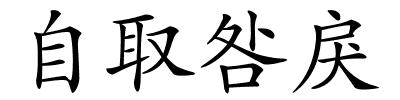 自取咎戾